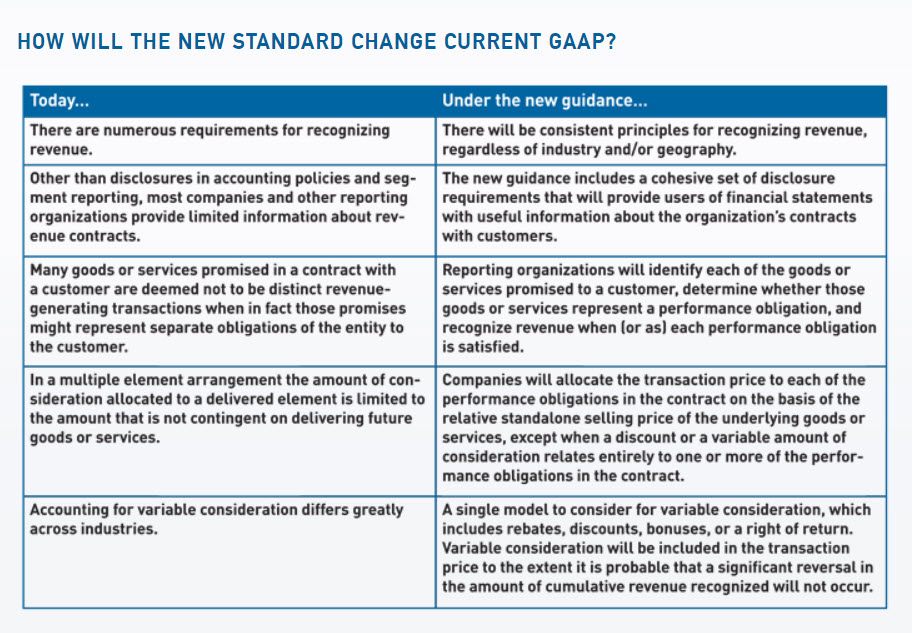 HOW WILL THE NEW STANDARD CHANGE CURRENT GAAP?

| Today... | Under the new guidance... |
|---|---|
| There are numerous requirements for recognizing revenue. | There will be consistent principles for recognizing revenue, regardless of industry and/or geography. |
| Other than disclosures in accounting policies and segment reporting, most companies and other reporting organizations provide limited information about revenue contracts. | The new guidance includes a cohesive set of disclosure requirements that will provide users of financial statements with useful information about the organization's contracts with customers. |
| Many goods or services promised in a contract with a customer are deemed not to be distinct revenue-generating transactions when in fact those promises might represent separate obligations of the entity to the customer. | Reporting organizations will identify each of the goods or services promised to a customer, determine whether those goods or services represent a performance obligation, and recognize revenue when (or as) each performance obligation is satisfied. |
| In a multiple element arrangement the amount of consideration allocated to a delivered element is limited to the amount that is not contingent on delivering future goods or services. | Companies will allocate the transaction price to each of the performance obligations in the contract on the basis of the relative standalone selling price of the underlying goods or services, except when a discount or a variable amount of consideration relates entirely to one or more of the performance obligations in the contract. |
| Accounting for variable consideration differs greatly across industries. | A single model to consider for variable consideration, which includes rebates, discounts, bonuses, or a right of return. Variable consideration will be included in the transaction price to the extent it is probable that a significant reversal in the amount of cumulative revenue recognized will not occur. |